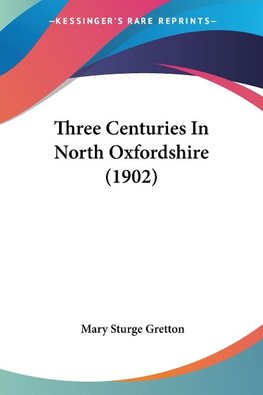 —KESSINGER'S RARE REPRINTS—

Three Centuries In North Oxfordshire (1902)

Mary Sturge Gretton